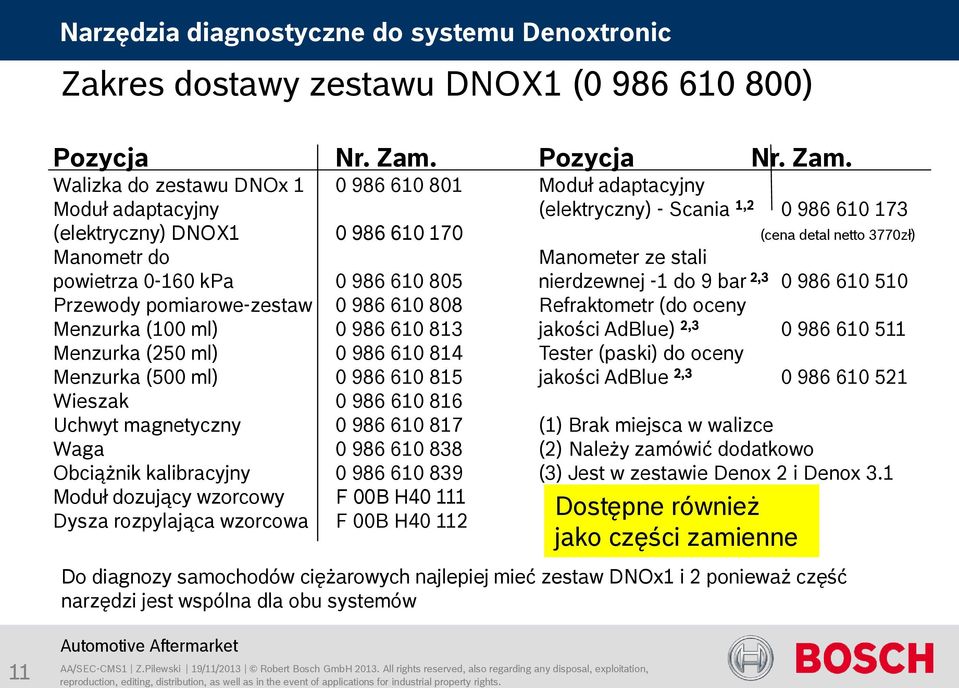 Narzędzia diagnostyczne do systemu Denoxtronic

Zakres dostawy zestawu DNOX1 (0 986 610 800)

| Pozycja | Nr. Zam. |
|---|---|
| Walizka do zestawu DNOx 1 | 0 986 610 801 |
| Moduł adaptacyjny (elektryczny) DNOX1 | 0 986 610 170 |
| Manometr do powietrza 0-160 kPa | 0 986 610 805 |
| Przewody pomiarowe-zestaw | 0 986 610 808 |
| Menzurka (100 ml) | 0 986 610 813 |
| Menzurka (250 ml) | 0 986 610 814 |
| Menzurka (500 ml) | 0 986 610 815 |
| Wieszak | 0 986 610 816 |
| Uchwyt magnetyczny | 0 986 610 817 |
| Waga | 0 986 610 838 |
| Obciążnik kalibracyjny | 0 986 610 839 |
| Moduł dozujący wzorcowy | F 00B H40 111 |
| Dysza rozpylająca wzorcowa | F 00B H40 112 |

| Pozycja | Nr. Zam. |
|---|---|
| Moduł adaptacyjny (elektryczny) - Scania $^{1,2}$ | 0 986 610 173 (cena detal netto 3770zł) |
| Manometer ze stali nierdzewnej -1 do 9 bar $^{2,3}$ | 0 986 610 510 |
| Refraktometr (do oceny jakości AdBlue) $^{2,3}$ | 0 986 610 511 |
| Tester (paski) do oceny jakości AdBlue $^{2,3}$ | 0 986 610 521 |

(1) Brak miejsca w walizce
(2) Należy zamówić dodatkowo
(3) Jest w zestawie Denox 2 i Denox 3.1

Dostępne również jako części zamienne

Do diagnozy samochodów ciężarowych najlepiej mieć zestaw DNOx1 i 2 ponieważ część narzędzi jest wspólna dla obu systemów

Automotive Aftermarket

11 AA/SEC-CMS1 | Z.Pilewski | 19/11/2013 | © Robert Bosch GmbH 2013. All rights reserved, also regarding any disposal, exploitation, reproduction, editing, distribution, as well as in the event of applications for industrial property rights.

BOSCH